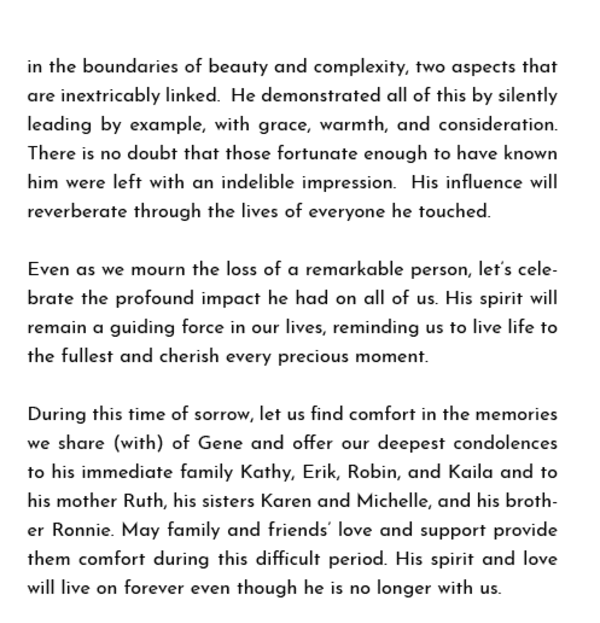 in the boundaries of beauty and complexity, two aspects that are inextricably linked.  He demonstrated all of this by silently leading by example, with grace, warmth, and consideration. There is no doubt that those fortunate enough to have known him were left with an indelible impression.  His influence will reverberate through the lives of everyone he touched.

Even as we mourn the loss of a remarkable person, let's celebrate the profound impact he had on all of us. His spirit will remain a guiding force in our lives, reminding us to live life to the fullest and cherish every precious moment.

During this time of sorrow, let us find comfort in the memories we share (with) of Gene and offer our deepest condolences to his immediate family Kathy, Erik, Robin, and Kaila and to his mother Ruth, his sisters Karen and Michelle, and his brother Ronnie. May family and friends' love and support provide them comfort during this difficult period. His spirit and love will live on forever even though he is no longer with us.